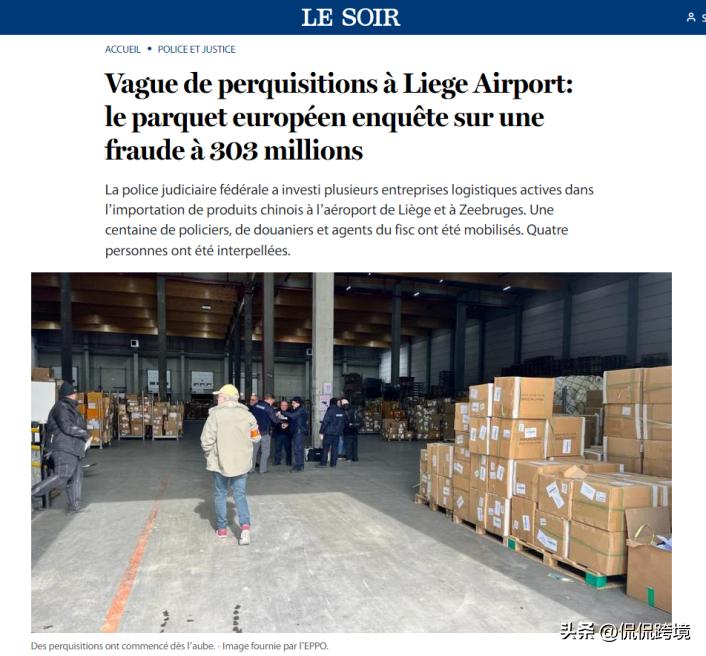 LE SOIR

ACCUEIL • POLICE ET JUSTICE

Vague de perquisitions à Liege Airport: le parquet européen enquête sur une fraude à 303 millions

La police judiciaire fédérale a investi plusieurs entreprises logistiques actives dans l'importation de produits chinois à l'aéroport de Liège et à Zeebruges. Une centaine de policiers, de douaniers et agents du fisc ont été mobilisés. Quatre personnes ont été interpellées.

Des perquisitions ont commencé dès l'aube. - Image fournie par l'EPPO.

头条 @侃侃跨境